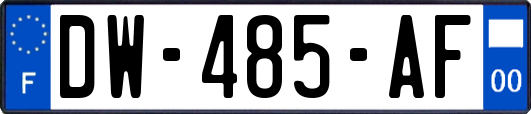 F
DW-485-AF
00